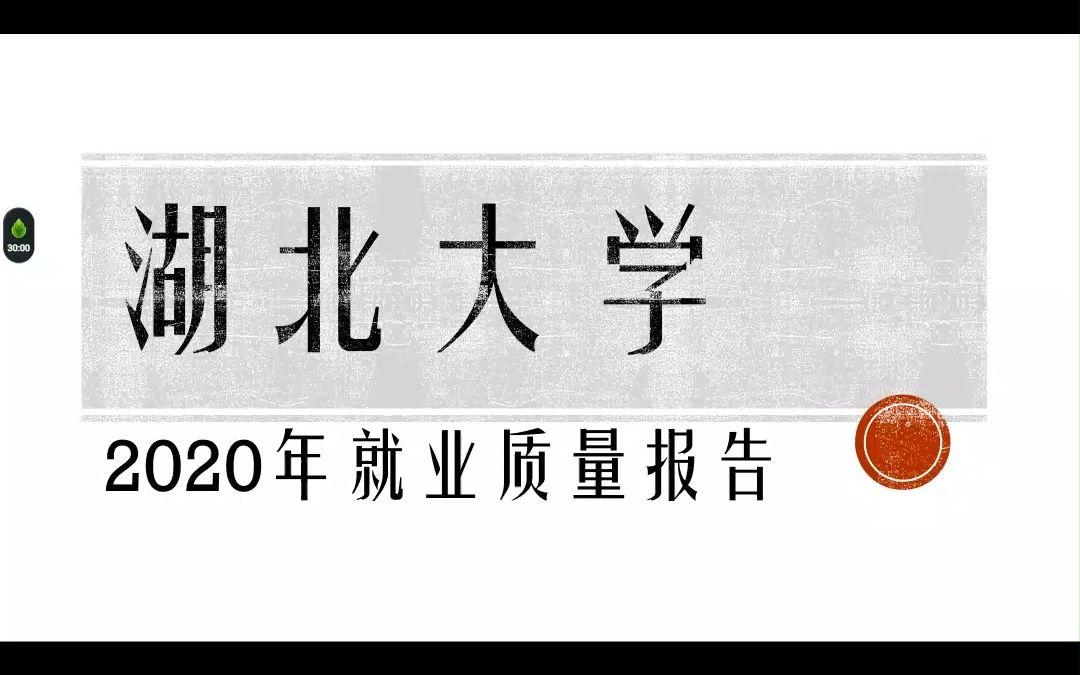 30:00

湖北大学

2020年就业质量报告